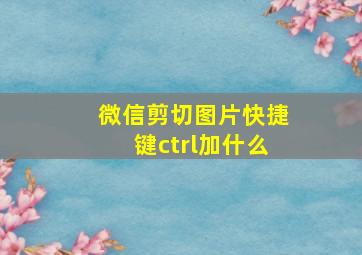 微信剪切图片快捷键ctrl加什么